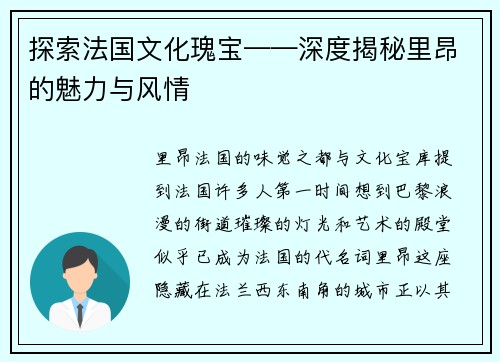 探索法国文化瑰宝——深度揭秘里昂的魅力与风情

里昂法国的味觉之都与文化宝库提到法国许多人第一时间想到巴黎浪漫的街道璀璨的灯光和艺术的殿堂似乎已成为法国的代名词里昂这座隐藏在法兰西东南角的城市正以其